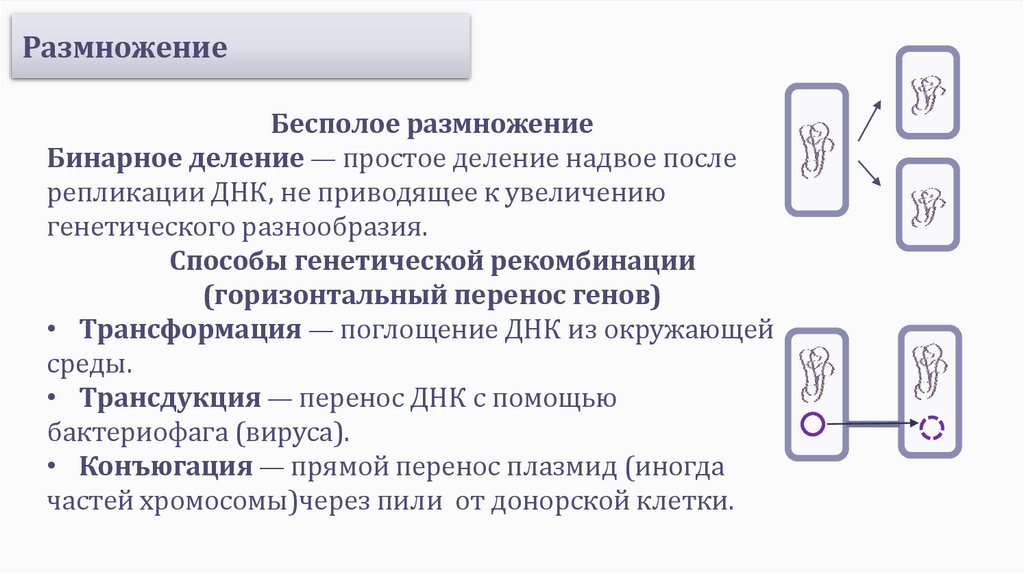 Размножение

Бесполое размножение

Бинарное деление — простое деление надвое после репликации ДНК, не приводящее к увеличению генетического разнообразия.

Способы генетической рекомбинации (горизонтальный перенос генов)

• Трансформация — поглощение ДНК из окружающей среды.

• Трансдукция — перенос ДНК с помощью бактериофага (вируса).

• Конъюгация — прямой перенос плазмид (иногда частей хромосомы)через пили от донорской клетки.